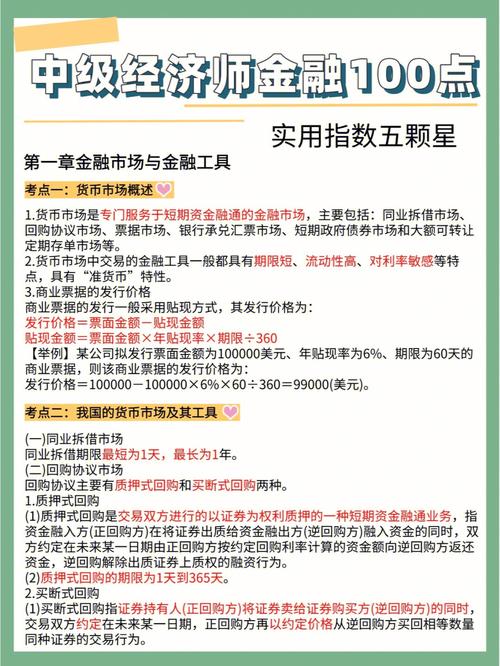 中级经济师金融100点

实用指数五颗星

第一章金融市场与金融工具

考点一：货币市场概述

1.货币市场是专门服务于短期资金融通的金融市场，主要包括：同业拆借市场、回购协议市场、票据市场、银行承兑汇票市场、短期政府债券市场和大额可转让定期存单市场等。
2.货币市场中交易的金融工具一般都具有期限短、流动性高、对利率敏感等特点，具有“准货币”特性。
3.商业票据的发行价格
商业票据的发行一般采用贴现方式，其发行价格为：
发行价格＝票面金额－贴现金额
贴现金额＝票面金额×年贴现率×期限÷360
【举例】某公司拟发行票面金额为100000美元、年贴现率为6%、期限为60天的商业票据，则该商业票据的发行价格为：
发行价格＝100000－100000×6%×60÷360＝99000(美元)。

考点二：我国的货币市场及其工具

(一)同业拆借市场
同业拆借期限最短为1天，最长为1年。
(二)回购协议市场
回购协议主要有质押式回购和买断式回购两种。
1.质押式回购
(1)质押式回购是交易双方进行的以证券为权利质押的一种短期资金融通业务，指资金融入方(正回购方)在将证券出质给资金融出方(逆回购方)融入资金的同时，双方约定在未来某一日期由正回购方按约定回购利率计算的资金额向逆回购方返还资金，逆回购解除出质证券上质权的融资行为。
(2)质押式回购的期限为1天到365天。
2.买断式回购
(1)买断式回购指证券持有人(正回购方)将证券卖给证券购买方(逆回购方)的同时，交易双方约定在未来某一日期，正回购方再以约定价格从逆回购方买回相等数量同种证券的交易行为。